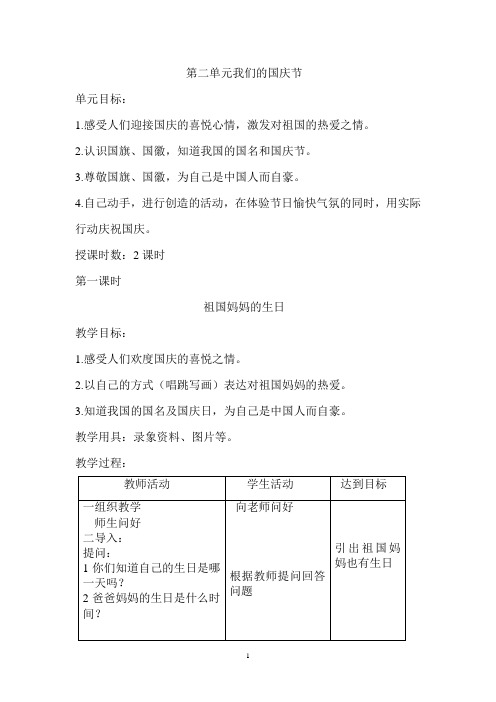 第二单元我们的国庆节

单元目标：

1.感受人们迎接国庆的喜悦心情，激发对祖国的热爱之情。

2.认识国旗、国徽，知道我国的国名和国庆节。

3.尊敬国旗、国徽，为自己是中国人而自豪。

4.自己动手，进行创造的活动，在体验节日愉快气氛的同时，用实际行动庆祝国庆。

授课时数：2 课时

第一课时

祖国妈妈的生日

教学目标：

1.感受人们欢度国庆的喜悦之情。

2.以自己的方式（唱跳写画）表达对祖国妈妈的热爱。

3.知道我国的国名及国庆日，为自己是中国人而自豪。

教学用具：录象资料、图片等。

教学过程：

| 教师活动 | 学生活动 | 达到目标 |
|---|---|---|
| 一组织教学<br>师生问好<br>二导入：<br>提问：<br>1 你们知道自己的生日是哪一天吗？<br>2 爸爸妈妈的生日是什么时间？ | 向老师问好<br><br>根据教师提问回答问题 | 引出祖国妈妈也有生日 |

1